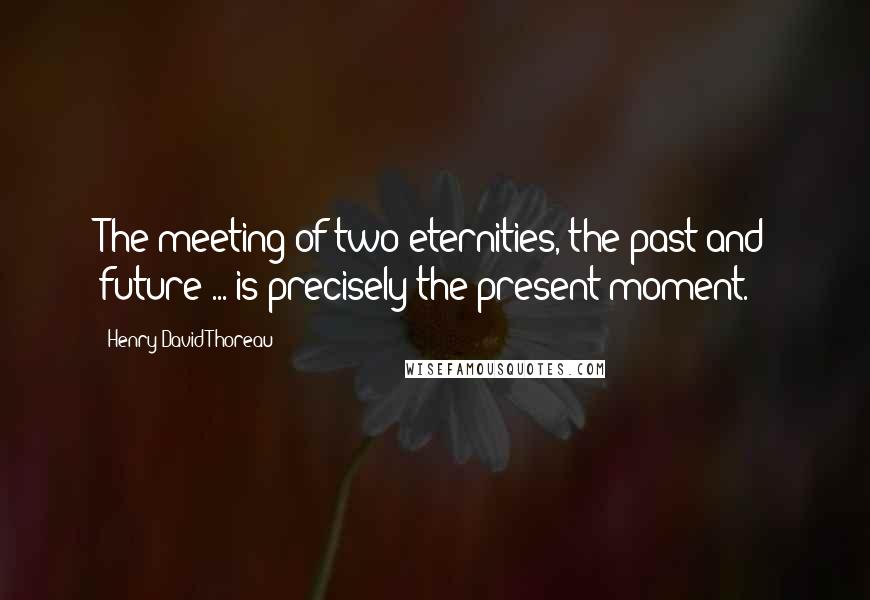 The meeting of two eternities, the past and future ... is precisely the present moment.

Henry David Thoreau

WISEFAMOUSQUOTES.COM